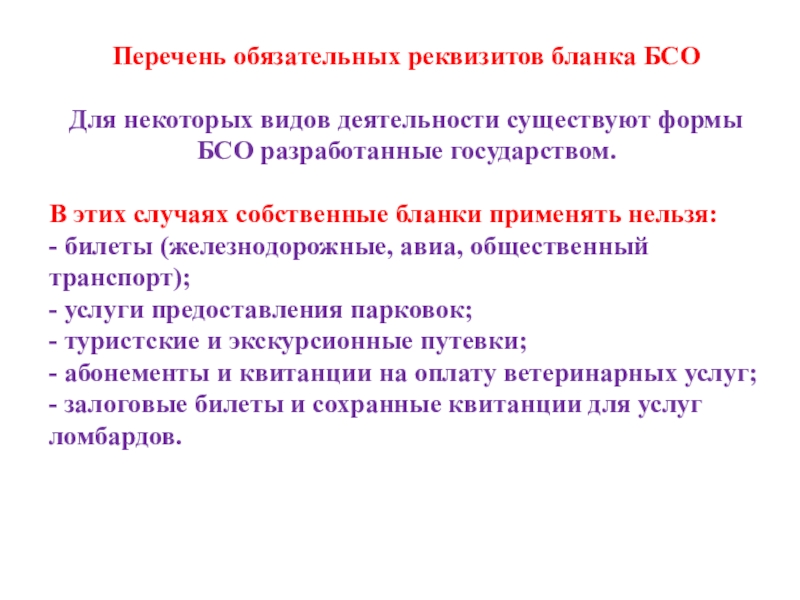 Перечень обязательных реквизитов бланка БСО

Для некоторых видов деятельности существуют формы БСО разработанные государством.

В этих случаях собственные бланки применять нельзя:
- билеты (железнодорожные, авиа, общественный транспорт);
- услуги предоставления парковок;
- туристские и экскурсионные путевки;
- абонементы и квитанции на оплату ветеринарных услуг;
- залоговые билеты и сохранные квитанции для услуг ломбардов.